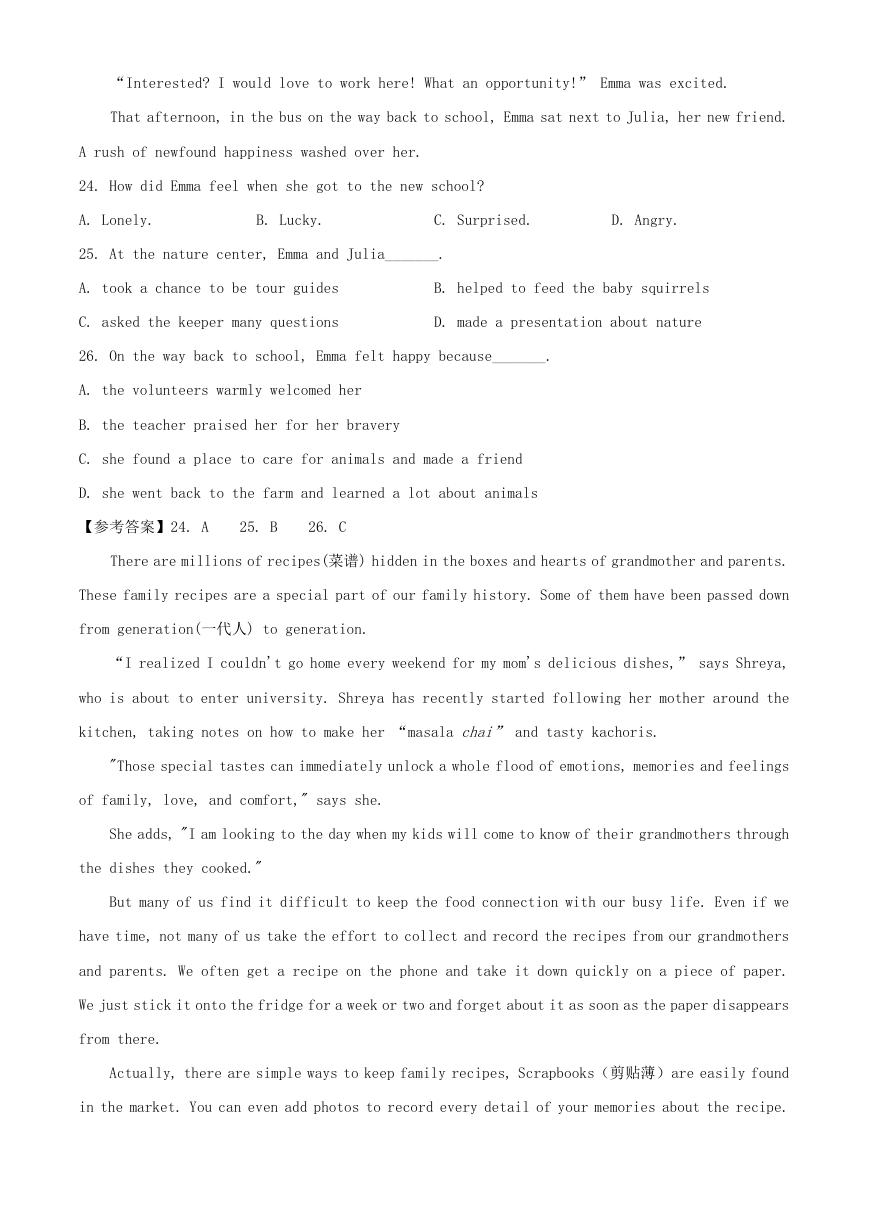 “Interested? I would love to work here! What an opportunity!” Emma was excited.

That afternoon, in the bus on the way back to school, Emma sat next to Julia, her new friend. A rush of newfound happiness washed over her.

24. How did Emma feel when she got to the new school?

A. Lonely. B. Lucky. C. Surprised. D. Angry.

25. At the nature center, Emma and Julia_______.

A. took a chance to be tour guides B. helped to feed the baby squirrels

C. asked the keeper many questions D. made a presentation about nature

26. On the way back to school, Emma felt happy because_______.

A. the volunteers warmly welcomed her

B. the teacher praised her for her bravery

C. she found a place to care for animals and made a friend

D. she went back to the farm and learned a lot about animals

【参考答案】24. A 25. B 26. C

There are millions of recipes(菜谱) hidden in the boxes and hearts of grandmother and parents. These family recipes are a special part of our family history. Some of them have been passed down from generation(一代人) to generation.

“I realized I couldn't go home every weekend for my mom's delicious dishes,” says Shreya, who is about to enter university. Shreya has recently started following her mother around the kitchen, taking notes on how to make her “masala chai” and tasty kachoris.

"Those special tastes can immediately unlock a whole flood of emotions, memories and feelings of family, love, and comfort," says she.

She adds, "I am looking to the day when my kids will come to know of their grandmothers through the dishes they cooked."

But many of us find it difficult to keep the food connection with our busy life. Even if we have time, not many of us take the effort to collect and record the recipes from our grandmothers and parents. We often get a recipe on the phone and take it down quickly on a piece of paper. We just stick it onto the fridge for a week or two and forget about it as soon as the paper disappears from there.

Actually, there are simple ways to keep family recipes, Scrapbooks（剪贴薄）are easily found in the market. You can even add photos to record every detail of your memories about the recipe.